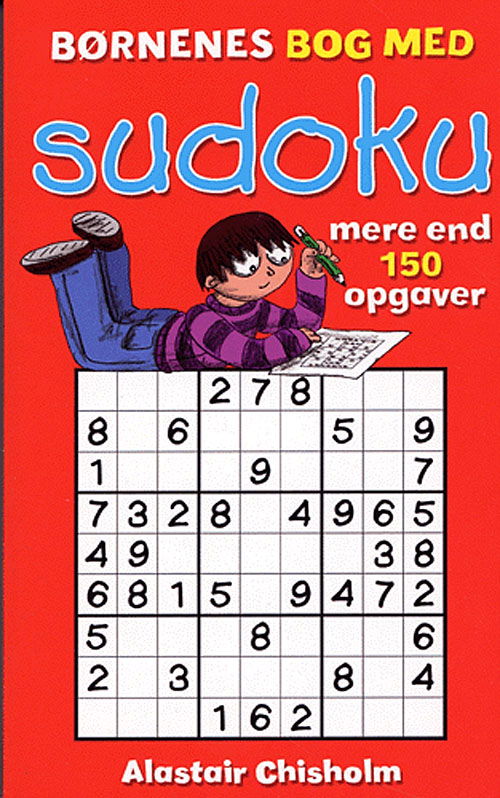 BØRNENES BOG MED

sudoku

mere end 150 opgaver

| | | | | | | | | |
|---|---|---|---|---|---|---|---|---|
| | | | 2 | 7 | 8 | | | |
| 8 | | 6 | | | | 5 | | 9 |
| 1 | | | | 9 | | | | 7 |
| 7 | 3 | 2 | 8 | | 4 | 9 | 6 | 5 |
| 4 | 9 | | | | | | 3 | 8 |
| 6 | 8 | 1 | 5 | | 9 | 4 | 7 | 2 |
| 5 | | | | 8 | | | | 6 |
| 2 | | 3 | | | | 8 | | 4 |
| | | | 1 | 6 | 2 | | | |

Alastair Chisholm